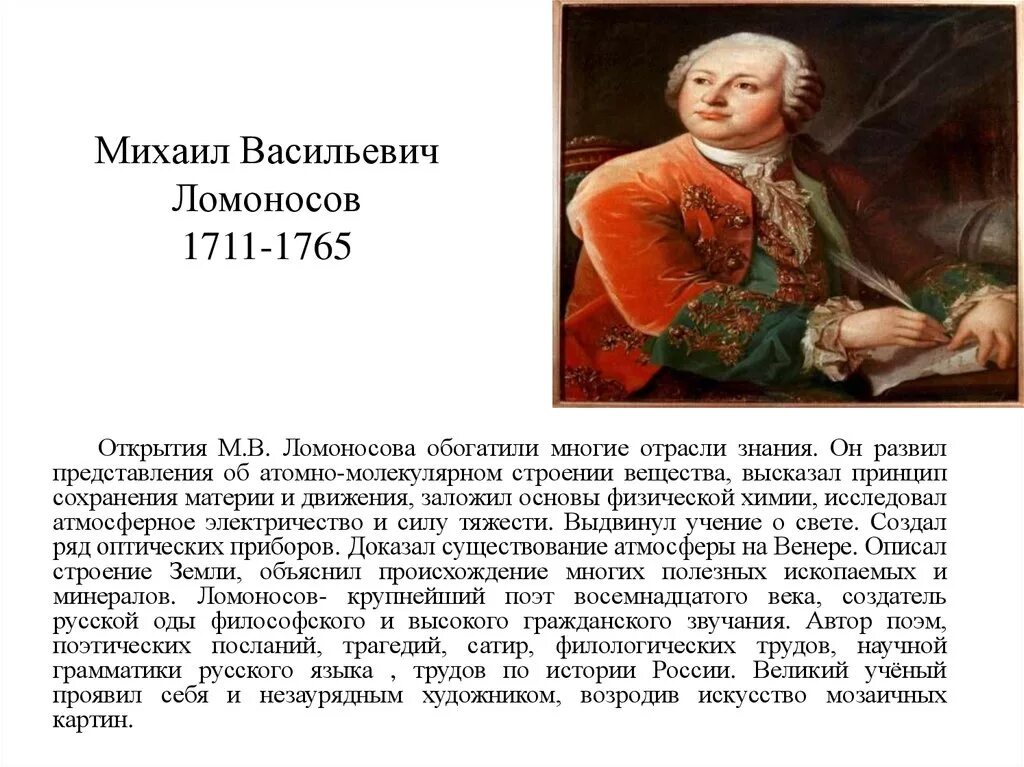 Михаил Васильевич Ломоносов 1711-1765

Открытия М.В. Ломоносова обогатили многие отрасли знания. Он развил представления об атомно-молекулярном строении вещества, высказал принцип сохранения материи и движения, заложил основы физической химии, исследовал атмосферное электричество и силу тяжести. Выдвинул учение о свете. Создал ряд оптических приборов. Доказал существование атмосферы на Венере. Описал строение Земли, объяснил происхождение многих полезных ископаемых и минералов. Ломоносов- крупнейший поэт восемнадцатого века, создатель русской оды философского и высокого гражданского звучания. Автор поэм, поэтических посланий, трагедий, сатир, филологических трудов, научной грамматики русского языка , трудов по истории России. Великий учёный проявил себя и незаурядным художником, возродив искусство мозаичных картин.